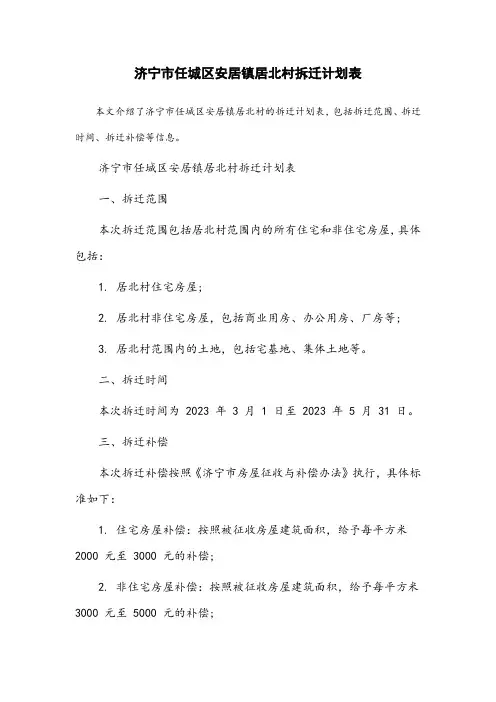 济宁市任城区安居镇居北村拆迁计划表

本文介绍了济宁市任城区安居镇居北村的拆迁计划表，包括拆迁范围、拆迁时间、拆迁补偿等信息。

济宁市任城区安居镇居北村拆迁计划表

一、拆迁范围

本次拆迁范围包括居北村范围内的所有住宅和非住宅房屋，具体包括：

1. 居北村住宅房屋；

2. 居北村非住宅房屋，包括商业用房、办公用房、厂房等；

3. 居北村范围内的土地，包括宅基地、集体土地等。

二、拆迁时间

本次拆迁时间为 2023 年 3 月 1 日至 2023 年 5 月 31 日。

三、拆迁补偿

本次拆迁补偿按照《济宁市房屋征收与补偿办法》执行，具体标准如下：

1. 住宅房屋补偿：按照被征收房屋建筑面积，给予每平方米 2000 元至 3000 元的补偿；

2. 非住宅房屋补偿：按照被征收房屋建筑面积，给予每平方米 3000 元至 5000 元的补偿；